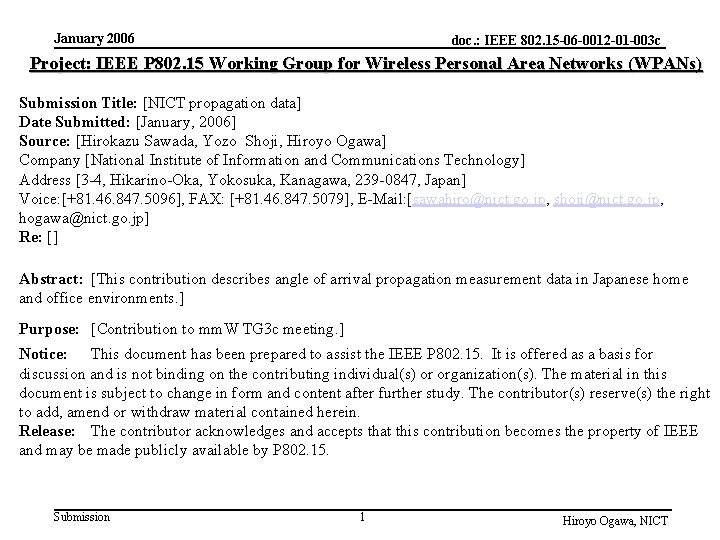 January 2006

doc.: IEEE 802.15-06-0012-01-003c

Project: IEEE P802.15 Working Group for Wireless Personal Area Networks (WPANs)

Submission Title: [NICT propagation data]
Date Submitted: [January, 2006]
Source: [Hirokazu Sawada, Yozo Shoji, Hiroyo Ogawa]
Company [National Institute of Information and Communications Technology]
Address [3-4, Hikarino-Oka, Yokosuka, Kanagawa, 239-0847, Japan]
Voice:[+81.46.847.5096], FAX: [+81.46.847.5079], E-Mail:[sawahiro@nict.go.jp, shoji@nict.go.jp, hogawa@nict.go.jp]
Re: []

Abstract: [This contribution describes angle of arrival propagation measurement data in Japanese home and office environments.]

Purpose: [Contribution to mmW TG3c meeting.]

Notice: This document has been prepared to assist the IEEE P802.15. It is offered as a basis for discussion and is not binding on the contributing individual(s) or organization(s). The material in this document is subject to change in form and content after further study. The contributor(s) reserve(s) the right to add, amend or withdraw material contained herein.
Release: The contributor acknowledges and accepts that this contribution becomes the property of IEEE and may be made publicly available by P802.15.

Submission

1

Hiroyo Ogawa, NICT